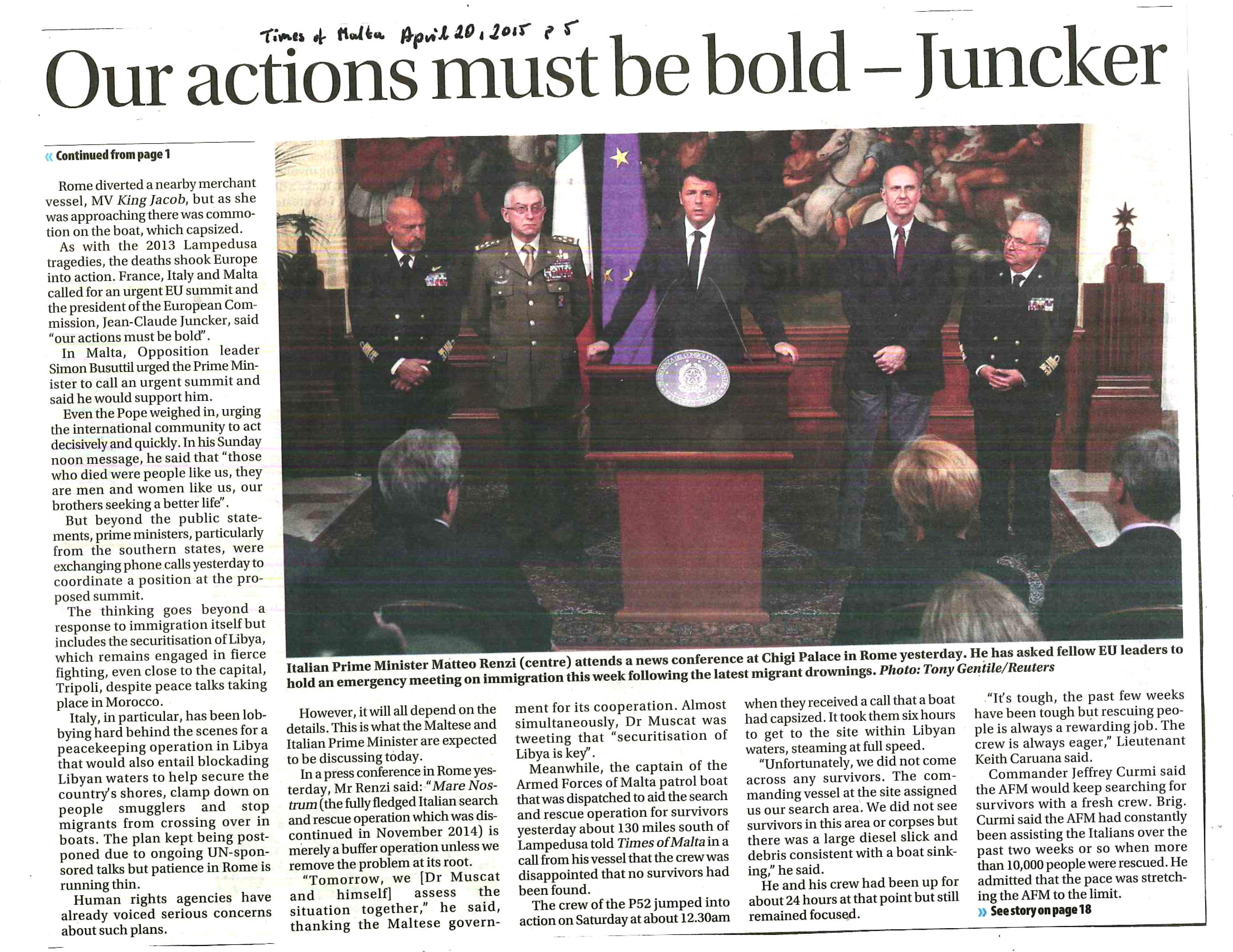 Times of Malta April 20, 2015 p 5

Our actions must be bold – Juncker

« Continued from page 1

Rome diverted a nearby merchant vessel, MV King Jacob, but as she was approaching there was commotion on the boat, which capsized.

As with the 2013 Lampedusa tragedies, the deaths shook Europe into action. France, Italy and Malta called for an urgent EU summit and the president of the European Commission, Jean-Claude Juncker, said "our actions must be bold".

In Malta, Opposition leader Simon Busuttil urged the Prime Minister to call an urgent summit and said he would support him.

Even the Pope weighed in, urging the international community to act decisively and quickly. In his Sunday noon message, he said that "those who died were people like us, they are men and women like us, our brothers seeking a better life".

But beyond the public statements, prime ministers, particularly from the southern states, were exchanging phone calls yesterday to coordinate a position at the proposed summit.

The thinking goes beyond a response to immigration itself but includes the securitisation of Libya, which remains engaged in fierce fighting, even close to the capital, Tripoli, despite peace talks taking place in Morocco.

Italy, in particular, has been lobbying hard behind the scenes for a peacekeeping operation in Libya that would also entail blockading Libyan waters to help secure the country's shores, clamp down on people smugglers and stop migrants from crossing over in boats. The plan kept being postponed due to ongoing UN-sponsored talks but patience in Rome is running thin.

Human rights agencies have already voiced serious concerns about such plans.

Italian Prime Minister Matteo Renzi (centre) attends a news conference at Chigi Palace in Rome yesterday. He has asked fellow EU leaders to hold an emergency meeting on immigration this week following the latest migrant drownings. Photo: Tony Gentile/Reuters

However, it will all depend on the details. This is what the Maltese and Italian Prime Minister are expected to be discussing today.

In a press conference in Rome yesterday, Mr Renzi said: "Mare Nostrum (the fully fledged Italian search and rescue operation which was discontinued in November 2014) is merely a buffer operation unless we remove the problem at its root.

"Tomorrow, we [Dr Muscat and himself] assess the situation together," he said, thanking the Maltese government for its cooperation. Almost simultaneously, Dr Muscat was tweeting that "securitisation of Libya is key".

Meanwhile, the captain of the Armed Forces of Malta patrol boat that was dispatched to aid the search and rescue operation for survivors yesterday about 130 miles south of Lampedusa told Times of Malta in a call from his vessel that the crew was disappointed that no survivors had been found.

The crew of the P52 jumped into action on Saturday at about 12.30am when they received a call that a boat had capsized. It took them six hours to get to the site within Libyan waters, steaming at full speed.

"Unfortunately, we did not come across any survivors. The commanding vessel at the site assigned us our search area. We did not see survivors in this area or corpses but there was a large diesel slick and debris consistent with a boat sinking," he said.

He and his crew had been up for about 24 hours at that point but still remained focused.

"It's tough, the past few weeks have been tough but rescuing people is always a rewarding job. The crew is always eager," Lieutenant Keith Caruana said.

Commander Jeffrey Curmi said the AFM would keep searching for survivors with a fresh crew. Brig. Curmi said the AFM had constantly been assisting the Italians over the past two weeks or so when more than 10,000 people were rescued. He admitted that the pace was stretching the AFM to the limit.

» See story on page 18